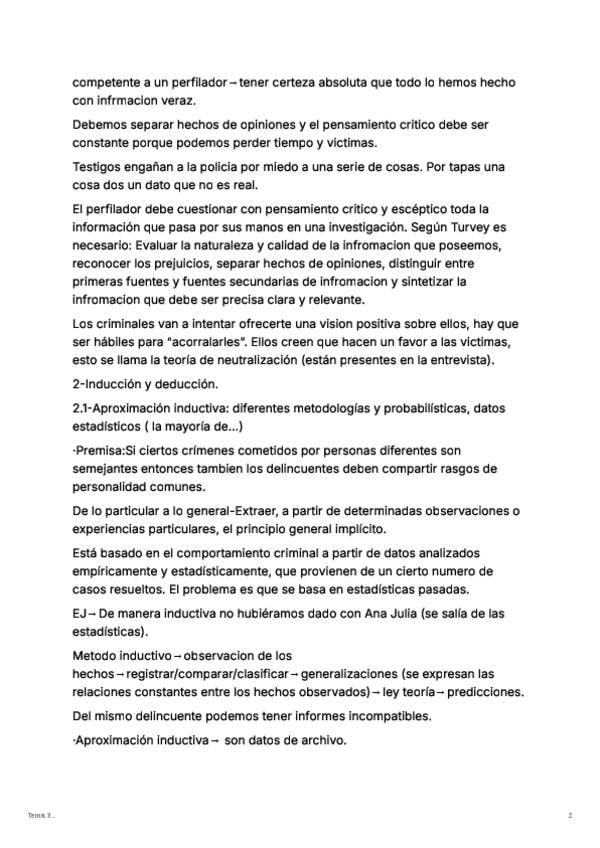 competente a un perfilador→ tener certeza absoluta que todo lo hemos hecho con infrmacion veraz.

Debemos separar hechos de opiniones y el pensamiento critico debe ser constante porque podemos perder tiempo y victimas.

Testigos engañan a la policia por miedo a una serie de cosas. Por tapas una cosa dos un dato que no es real.

El perfilador debe cuestionar con pensamiento critico y escéptico toda la información que pasa por sus manos en una investigación. Según Turvey es necesario: Evaluar la naturaleza y calidad de la infromacion que poseemos, reconocer los prejuicios, separar hechos de opiniones, distinguir entre primeras fuentes y fuentes secundarias de infromacion y sintetizar la infromacion que debe ser precisa clara y relevante.

Los criminales van a intentar ofrecerte una vision positiva sobre ellos, hay que ser hábiles para "acorralarles". Ellos creen que hacen un favor a las victimas, esto se llama la teoría de neutralización (están presentes en la entrevista).

2-Inducción y deducción.

2.1-Aproximación inductiva: diferentes metodologías y probabilísticas, datos estadísticos ( la mayoría de...)

·Premisa:Si ciertos crímenes cometidos por personas diferentes son semejantes entonces tambien los delincuentes deben compartir rasgos de personalidad comunes.

De lo particular a lo general-Extraer, a partir de determinadas observaciones o experiencias particulares, el principio general implícito.

Está basado en el comportamiento criminal a partir de datos analizados empíricamente y estadísticamente, que provienen de un cierto numero de casos resueltos. El problema es que se basa en estadísticas pasadas.

EJ→ De manera inductiva no hubiéramos dado con Ana Julia (se salía de las estadísticas).

Metodo inductivo→ observacion de los hechos→ registrar/comparar/clasificar→ generalizaciones (se expresan las relaciones constantes entre los hechos observados)→ ley teoría→ predicciones.

Del mismo delincuente podemos tener informes incompatibles.

·Aproximación inductiva→ son datos de archivo.

Tema 3 .

2